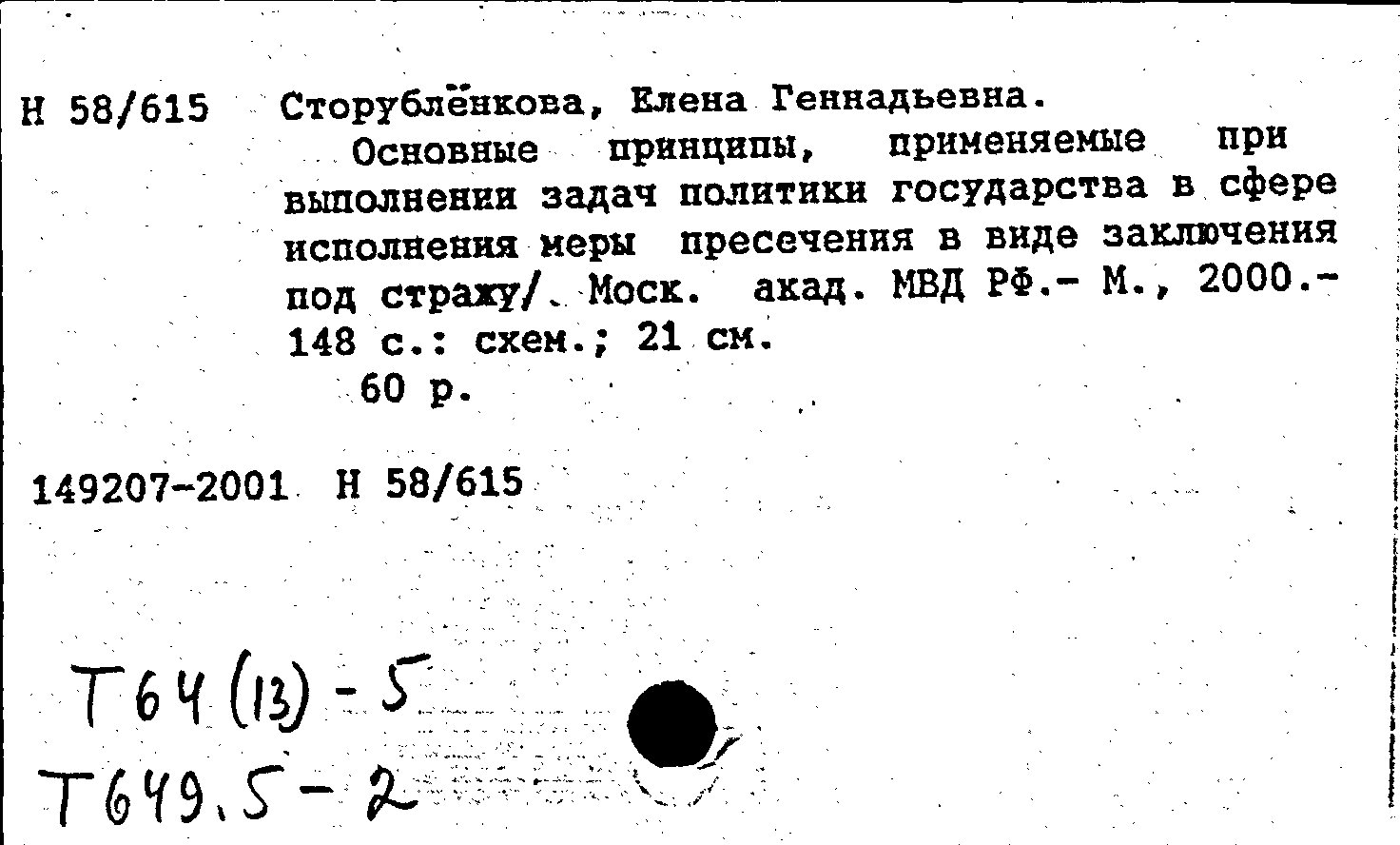 Н 58/615 Сторублёнкова, Елена Геннадьевна.

Основные принципы, применяемые при выполнении задач политики государства в сфере исполнения меры пресечения в виде заключения под стражу/. Моск. акад. МВД РФ.- М., 2000.- 148 с.: схем.; 21 см.

60 р.

149207-2001 Н 58/615

Т64(13)-5
Т649.5-2